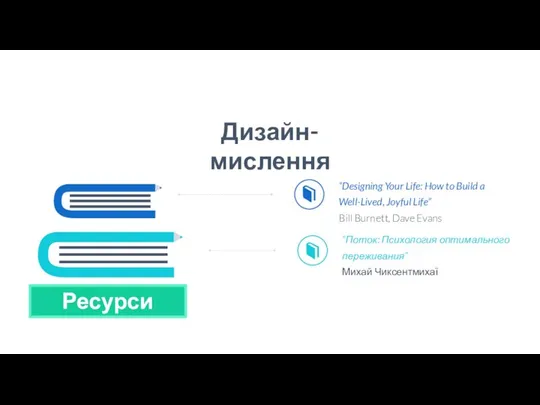 Дизайн-мислення

"Designing Your Life: How to Build a Well-Lived, Joyful Life"
Bill Burnett, Dave Evans

"Поток: Психология оптимального переживания"
Михай Чиксентмихаї

Ресурси